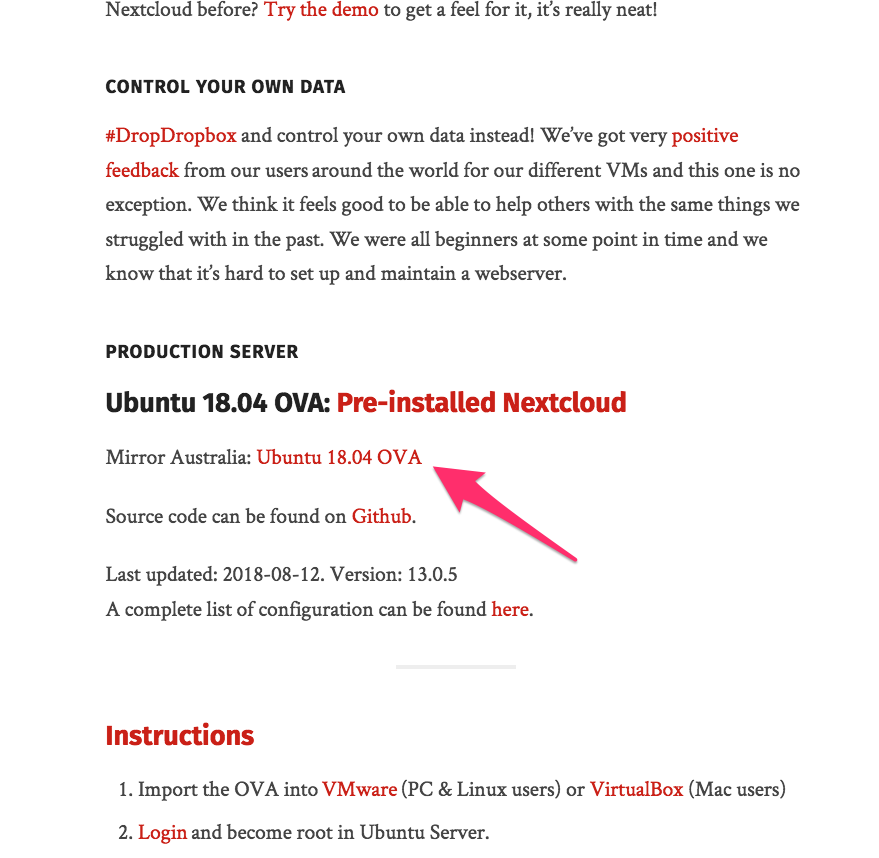 Nextcloud before? Try the demo to get a feel for it, it's really neat!

CONTROL YOUR OWN DATA

#DropDropbox and control your own data instead! We've got very positive feedback from our users around the world for our different VMs and this one is no exception. We think it feels good to be able to help others with the same things we struggled with in the past. We were all beginners at some point in time and we know that it's hard to set up and maintain a webserver.

PRODUCTION SERVER

Ubuntu 18.04 OVA: Pre-installed Nextcloud

Mirror Australia: Ubuntu 18.04 OVA

Source code can be found on Github.

Last updated: 2018-08-12. Version: 13.0.5
A complete list of configuration can be found here.

Instructions

1. Import the OVA into VMware (PC & Linux users) or VirtualBox (Mac users)
2. Login and become root in Ubuntu Server.